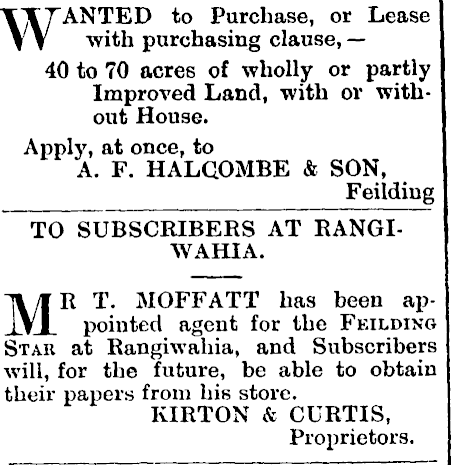 WANTED to Purchase, or Lease with purchasing clause,—

40 to 70 acres of wholly or partly Improved Land, with or without House.

Apply, at once, to
A. F. HALCOMBE & SON,
Feilding

TO SUBSCRIBERS AT RANGIWAHIA.

MR T. MOFFATT has been appointed agent for the FEILDING STAR at Rangiwahia, and Subscribers will, for the future, be able to obtain their papers from his store.
KIRTON & CURTIS,
Proprietors.